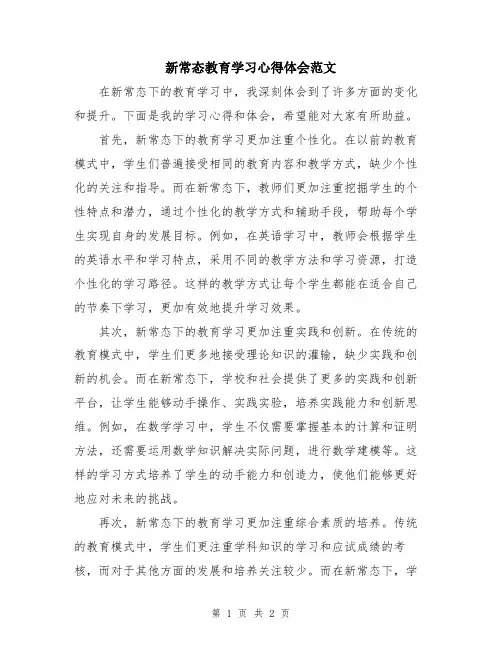 新常态教育学习心得体会范文

在新常态下的教育学习中，我深刻体会到了许多方面的变化和提升。下面是我的学习心得和体会，希望能对大家有所助益。

首先，新常态下的教育学习更加注重个性化。在以前的教育模式中，学生们普遍接受相同的教育内容和教学方式，缺少个性化的关注和指导。而在新常态下，教师们更加注重挖掘学生的个性特点和潜力，通过个性化的教学方式和辅助手段，帮助每个学生实现自身的发展目标。例如，在英语学习中，教师会根据学生的英语水平和学习特点，采用不同的教学方法和学习资源，打造个性化的学习路径。这样的教学方式让每个学生都能在适合自己的节奏下学习，更加有效地提升学习效果。

其次，新常态下的教育学习更加注重实践和创新。在传统的教育模式中，学生们更多地接受理论知识的灌输，缺少实践和创新的机会。而在新常态下，学校和社会提供了更多的实践和创新平台，让学生能够动手操作、实践实验，培养实践能力和创新思维。例如，在数学学习中，学生不仅需要掌握基本的计算和证明方法，还需要运用数学知识解决实际问题，进行数学建模等。这样的学习方式培养了学生的动手能力和创造力，使他们能够更好地应对未来的挑战。

再次，新常态下的教育学习更加注重综合素质的培养。传统的教育模式中，学生们更注重学科知识的学习和应试成绩的考核，而对于其他方面的发展和培养关注较少。而在新常态下，学

第 1 页 共 2 页